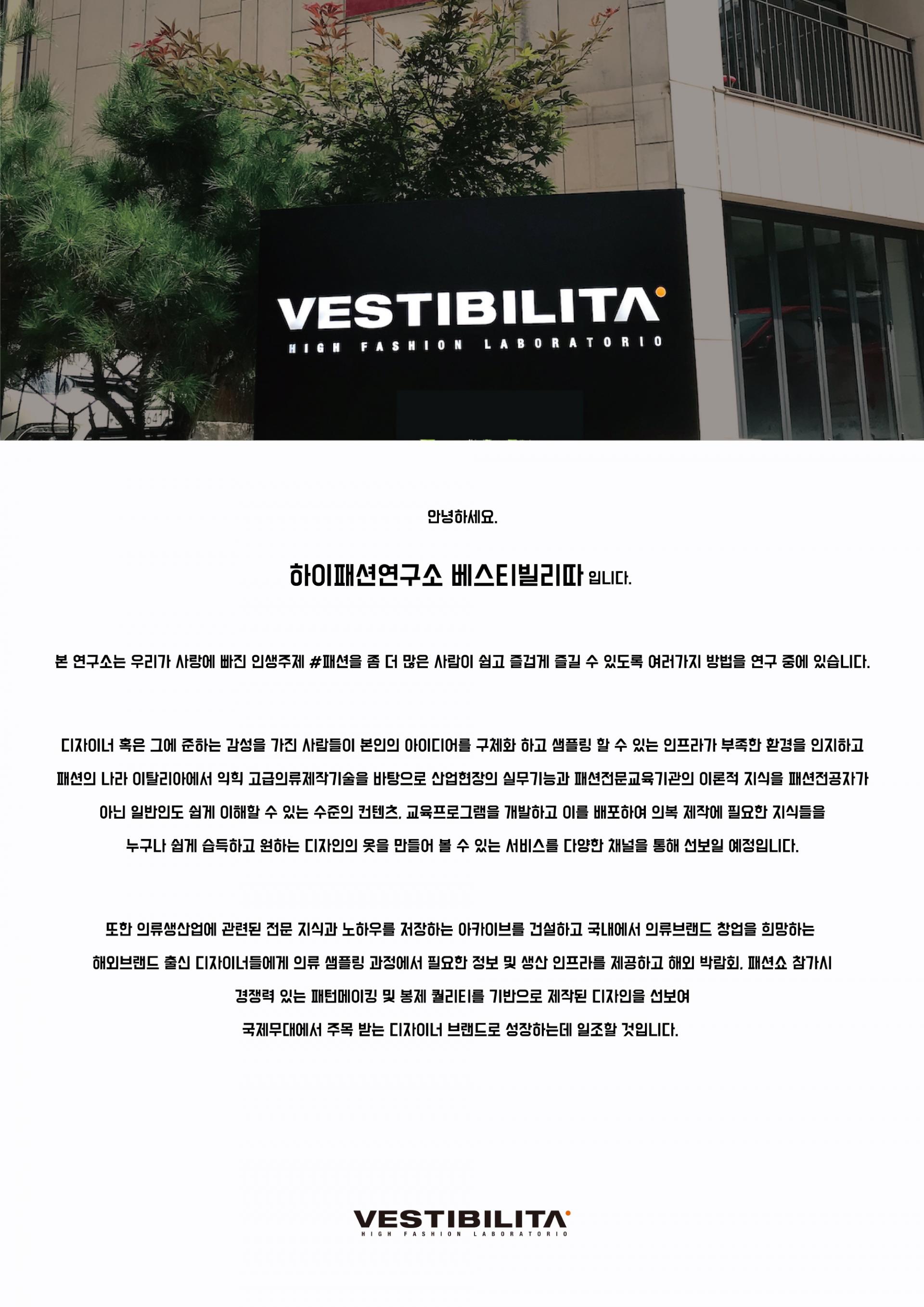 VESTIBILITA
HIGH FASHION LABORATORIO

안녕하세요.

하이패션연구소 베스티빌리따 입니다.

본 연구소는 우리가 사랑에 빠진 인생주제 #패션을 좀 더 많은 사람이 쉽고 즐겁게 즐길 수 있도록 여러가지 방법을 연구 중에 있습니다.

디자이너 혹은 그에 준하는 감성을 가진 사람들이 본인의 아이디어를 구체화 하고 샘플링 할 수 있는 인프라가 부족한 환경을 인지하고 패션의 나라 이탈리아에서 익힌 고급의류제작기술을 바탕으로 산업현장의 실무기능과 패션전문교육기관의 이론적 지식을 패션전공자가 아닌 일반인도 쉽게 이해할 수 있는 수준의 컨텐츠, 교육프로그램을 개발하고 이를 배포하여 의복 제작에 필요한 지식들을 누구나 쉽게 습득하고 원하는 디자인의 옷을 만들어 볼 수 있는 서비스를 다양한 채널을 통해 선보일 예정입니다.

또한 의류생산업에 관련된 전문 지식과 노하우를 저장하는 아카이브를 건설하고 국내에서 의류브랜드 창업을 희망하는 해외브랜드 출신 디자이너들에게 의류 샘플링 과정에서 필요한 정보 및 생산 인프라를 제공하고 해외 박람회, 패션쇼 참가시 경쟁력 있는 패턴메이킹 및 봉제 퀄리티를 기반으로 제작된 디자인을 선보여 국제무대에서 주목 받는 디자이너 브랜드로 성장하는데 일조할 것입니다.

VESTIBILITA
HIGH FASHION LABORATORIO